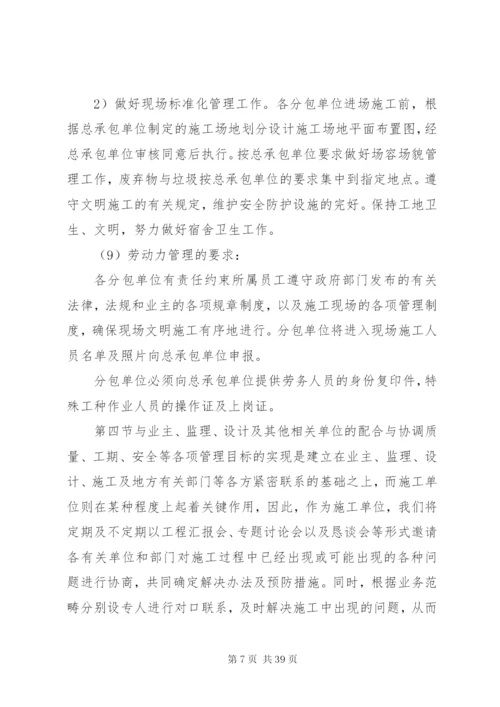 2）做好现场标准化管理工作。各分包单位进场施工前，根据总承包单位制定的施工场地划分设计施工场地平面布置图，经总承包单位审核同意后执行。按总承包单位要求做好场容场貌管理工作，废弃物与垃圾按总承包单位的要求集中到指定地点。遵守文明施工的有关规定，维护安全防护设施的完好。保持工地卫生、文明，努力做好宿舍卫生工作。

（9）劳动力管理的要求：

各分包单位有责任约束所属员工遵守政府部门发布的有关法律，法规和业主的各项规章制度，以及施工现场的各项管理制度，确保现场文明施工有序地进行。分包单位将进入现场施工人员名单及照片向总承包单位申报。

分包单位必须向总承包单位提供劳务人员的身份复印件，特殊工种作业人员的操作证及上岗证。

第四节与业主、监理、设计及其他相关单位的配合与协调质量、工期、安全等各项管理目标的实现是建立在业主、监理、设计、施工及地方有关部门等各方紧密联系的基础之上，而施工单位则在某种程度上起着关键作用，因此，作为施工单位，我们将定期及不定期以工程汇报会、专题讨论会以及恳谈会等形式邀请各有关单位和部门对施工过程中已经出现或可能出现的各种问题进行协商，共同确定解决办法及预防措施。同时，根据业务范畴分别设专人进行对口联系，及时解决施工中出现的问题，从而

第 7 页 共 39 页